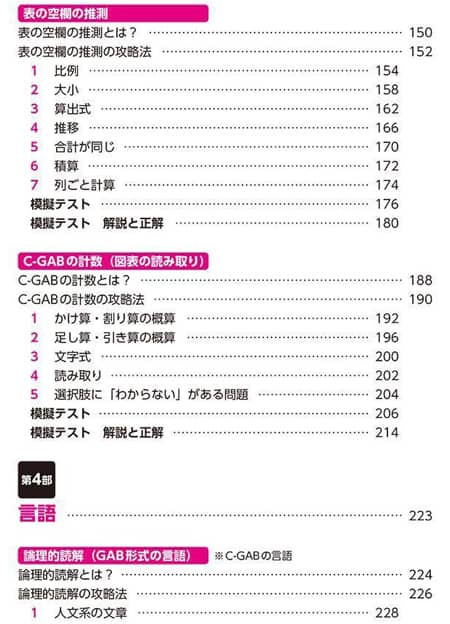 表の空欄の推測

表の空欄の推測とは？ …… 150
表の空欄の推測の攻略法 …… 152
1 比例 …… 154
2 大小 …… 158
3 算出式 …… 162
4 推移 …… 166
5 合計が同じ …… 170
6 積算 …… 172
7 列ごと計算 …… 174
模擬テスト …… 176
模擬テスト 解説と正解 …… 180

C-GABの計数（図表の読み取り）

C-GABの計数とは？ …… 188
C-GABの計数の攻略法 …… 190
1 かけ算・割り算の概算 …… 192
2 足し算・引き算の概算 …… 196
3 文字式 …… 200
4 読み取り …… 202
5 選択肢に「わからない」がある問題 …… 204
模擬テスト …… 206
模擬テスト 解説と正解 …… 214

第4部
言語 …… 223

論理的読解（GAB形式の言語） ※C-GABの言語

論理的読解とは？ …… 224
論理的読解の攻略法 …… 226
1 人文系の文章 …… 228